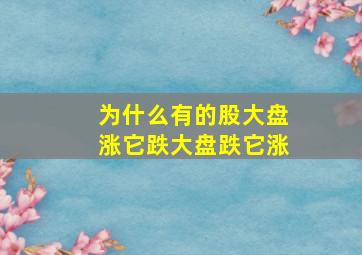 为什么有的股大盘涨它跌大盘跌它涨